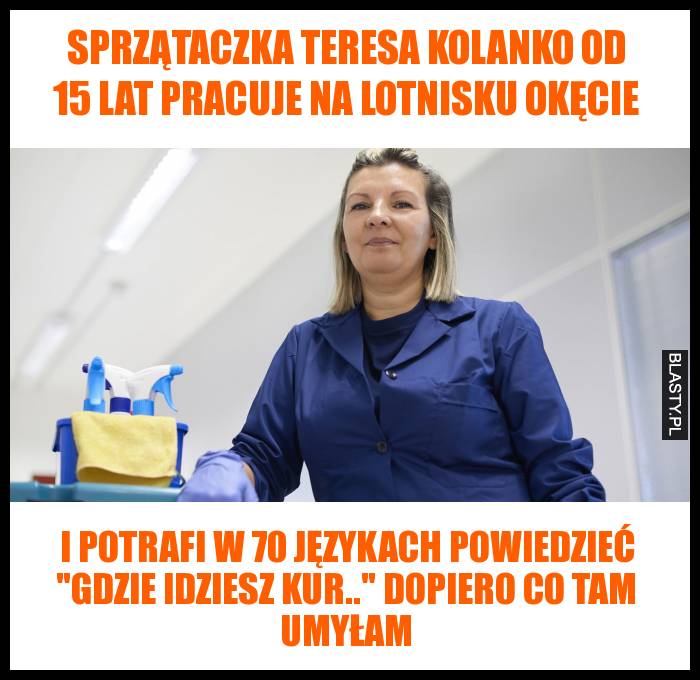 SPRZĄTACZKA TERESA KOLANKO OD 15 LAT PRACUJE NA LOTNISKU OKĘCIE

BLASTY.PL

I POTRAFI W 70 JĘZYKACH POWIEDZIEĆ "GDZIE IDZIESZ KUR.." DOPIERO CO TAM UMYŁAM